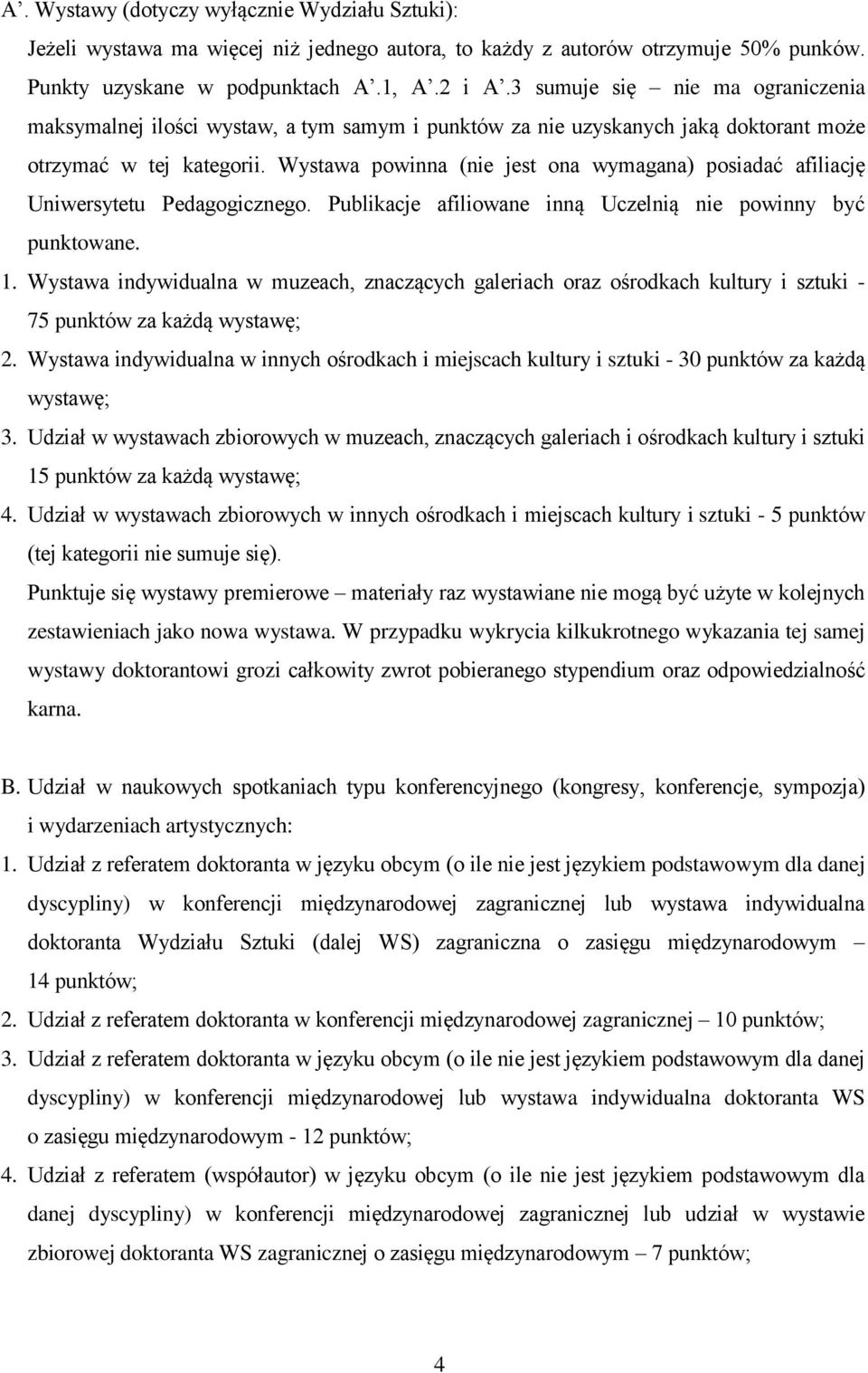 A’. Wystawy (dotyczy wyłącznie Wydziału Sztuki):

Jeżeli wystawa ma więcej niż jednego autora, to każdy z autorów otrzymuje 50% punków. Punkty uzyskane w podpunktach A’.1, A’.2 i A’.3 sumuje się – nie ma ograniczenia maksymalnej ilości wystaw, a tym samym i punktów za nie uzyskanych jaką doktorant może otrzymać w tej kategorii. Wystawa powinna (nie jest ona wymagana) posiadać afiliację Uniwersytetu Pedagogicznego. Publikacje afiliowane inną Uczelnią nie powinny być punktowane.

1. Wystawa indywidualna w muzeach, znaczących galeriach oraz ośrodkach kultury i sztuki - 75 punktów za każdą wystawę;

2. Wystawa indywidualna w innych ośrodkach i miejscach kultury i sztuki - 30 punktów za każdą wystawę;

3. Udział w wystawach zbiorowych w muzeach, znaczących galeriach i ośrodkach kultury i sztuki 15 punktów za każdą wystawę;

4. Udział w wystawach zbiorowych w innych ośrodkach i miejscach kultury i sztuki - 5 punktów (tej kategorii nie sumuje się).

Punktuje się wystawy premierowe – materiały raz wystawiane nie mogą być użyte w kolejnych zestawieniach jako nowa wystawa. W przypadku wykrycia kilkukrotnego wykazania tej samej wystawy doktorantowi grozi całkowity zwrot pobieranego stypendium oraz odpowiedzialność karna.

B. Udział w naukowych spotkaniach typu konferencyjnego (kongresy, konferencje, sympozja) i wydarzeniach artystycznych:

1. Udział z referatem doktoranta w języku obcym (o ile nie jest językiem podstawowym dla danej dyscypliny) w konferencji międzynarodowej zagranicznej lub wystawa indywidualna doktoranta Wydziału Sztuki (dalej WS) zagraniczna o zasięgu międzynarodowym – 14 punktów;

2. Udział z referatem doktoranta w konferencji międzynarodowej zagranicznej – 10 punktów;

3. Udział z referatem doktoranta w języku obcym (o ile nie jest językiem podstawowym dla danej dyscypliny) w konferencji międzynarodowej lub wystawa indywidualna doktoranta WS o zasięgu międzynarodowym - 12 punktów;

4. Udział z referatem (współautor) w języku obcym (o ile nie jest językiem podstawowym dla danej dyscypliny) w konferencji międzynarodowej zagranicznej lub udział w wystawie zbiorowej doktoranta WS zagranicznej o zasięgu międzynarodowym – 7 punktów;

4